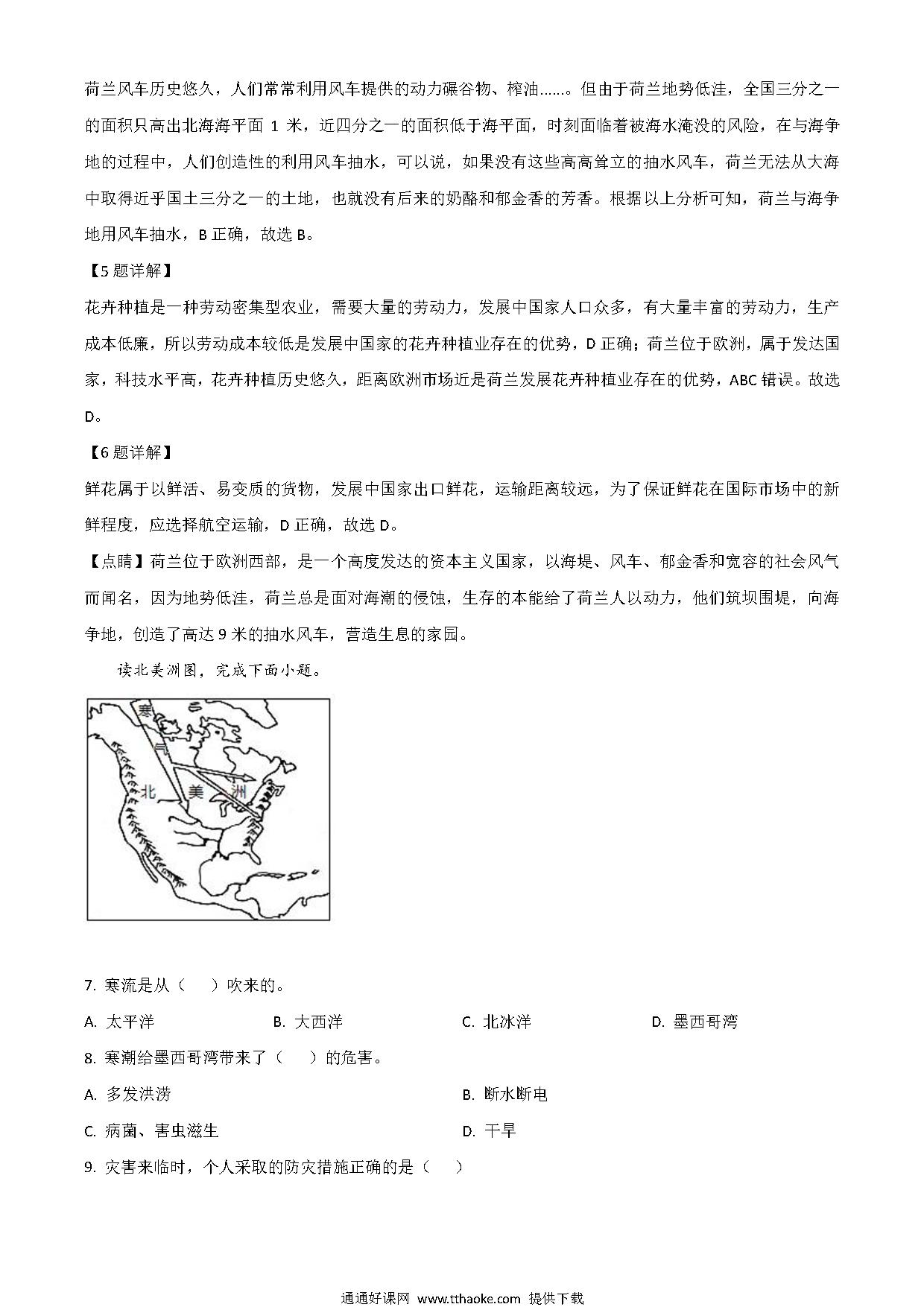 荷兰风车历史悠久，人们常常利用风车提供的动力碾谷物、榨油……。但由于荷兰地势低洼，全国三分之一的面积只高出北海海平面 1 米，近四分之一的面积低于海平面，时刻面临着被海水淹没的风险，在与海争地的过程中，人们创造性的利用风车抽水，可以说，如果没有这些高高耸立的抽水风车，荷兰无法从大海中取得近乎国土三分之一的土地，也就没有后来的奶酪和郁金香的芳香。根据以上分析可知，荷兰与海争地用风车抽水，B 正确，故选 B。

【5 题详解】

花卉种植是一种劳动密集型农业，需要大量的劳动力，发展中国家人口众多，有大量丰富的劳动力，生产成本低廉，所以劳动成本较低是发展中国家的花卉种植业存在的优势，D 正确；荷兰位于欧洲，属于发达国家，科技水平高，花卉种植历史悠久，距离欧洲市场近是荷兰发展花卉种植业存在的优势，ABC 错误。故选 D。

【6 题详解】

鲜花属于以鲜活、易变质的货物，发展中国家出口鲜花，运输距离较远，为了保证鲜花在国际市场中的新鲜程度，应选择航空运输，D 正确，故选 D。

【点睛】荷兰位于欧洲西部，是一个高度发达的资本主义国家，以海堤、风车、郁金香和宽容的社会风气而闻名，因为地势低洼，荷兰总是面对海潮的侵蚀，生存的本能给了荷兰人以动力，他们筑坝围堤，向海争地，创造了高达 9 米的抽水风车，营造生息的家园。

读北美洲图，完成下面小题。

寒
气
北 美 洲

7. 寒流是从（　）吹来的。

A. 太平洋　　B. 大西洋　　C. 北冰洋　　D. 墨西哥湾

8. 寒潮给墨西哥湾带来了（　）的危害。

A. 多发洪涝　　B. 断水断电

C. 病菌、害虫滋生　　D. 干旱

9. 灾害来临时，个人采取的防灾措施正确的是（　）

通通好课网 www.tthaoke.com 提供下载